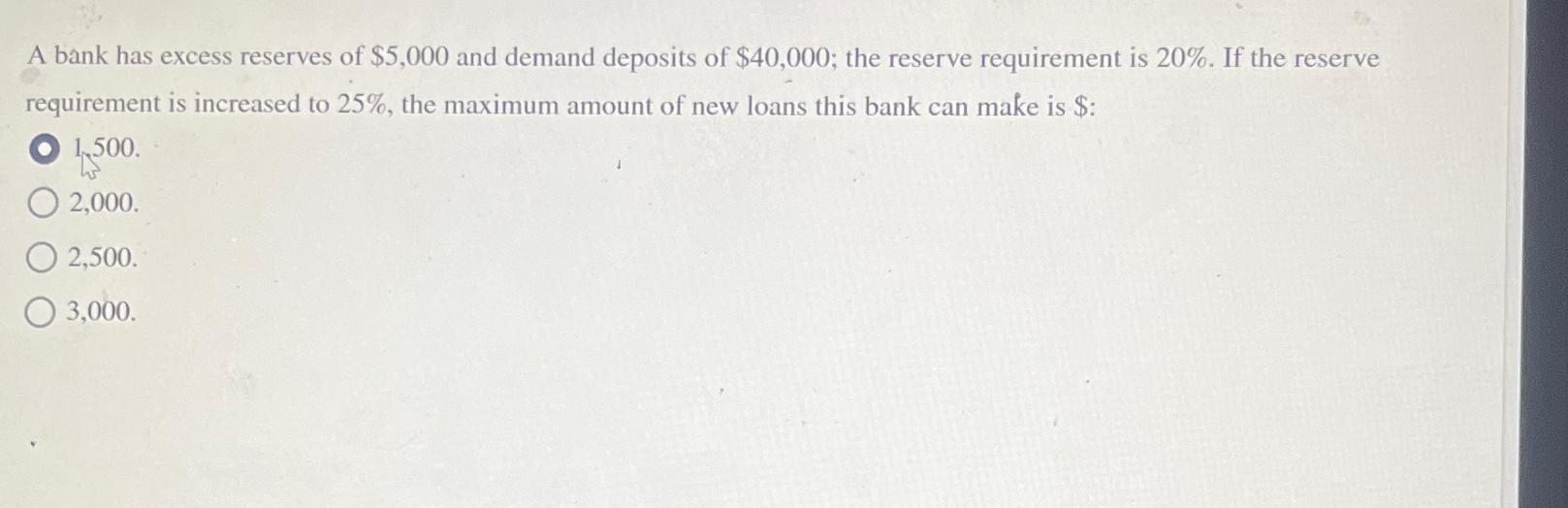 A bank has excess reserves of $5,000 and demand deposits of $40,000; the reserve requirement is 20%. If the reserve requirement is increased to 25%, the maximum amount of new loans this bank can make is $:

1,500.

2,000.

2,500.

3,000.